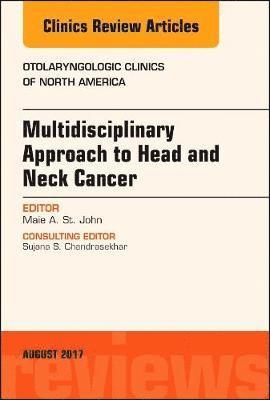 Clinics Review Articles

OTOLARYNGOLOGIC CLINICS OF NORTH AMERICA

Multidisciplinary Approach to Head and Neck Cancer

EDITOR
Maie A. St. John

CONSULTING EDITOR
Sujana S. Chandrasekhar

AUGUST 2017

reviews